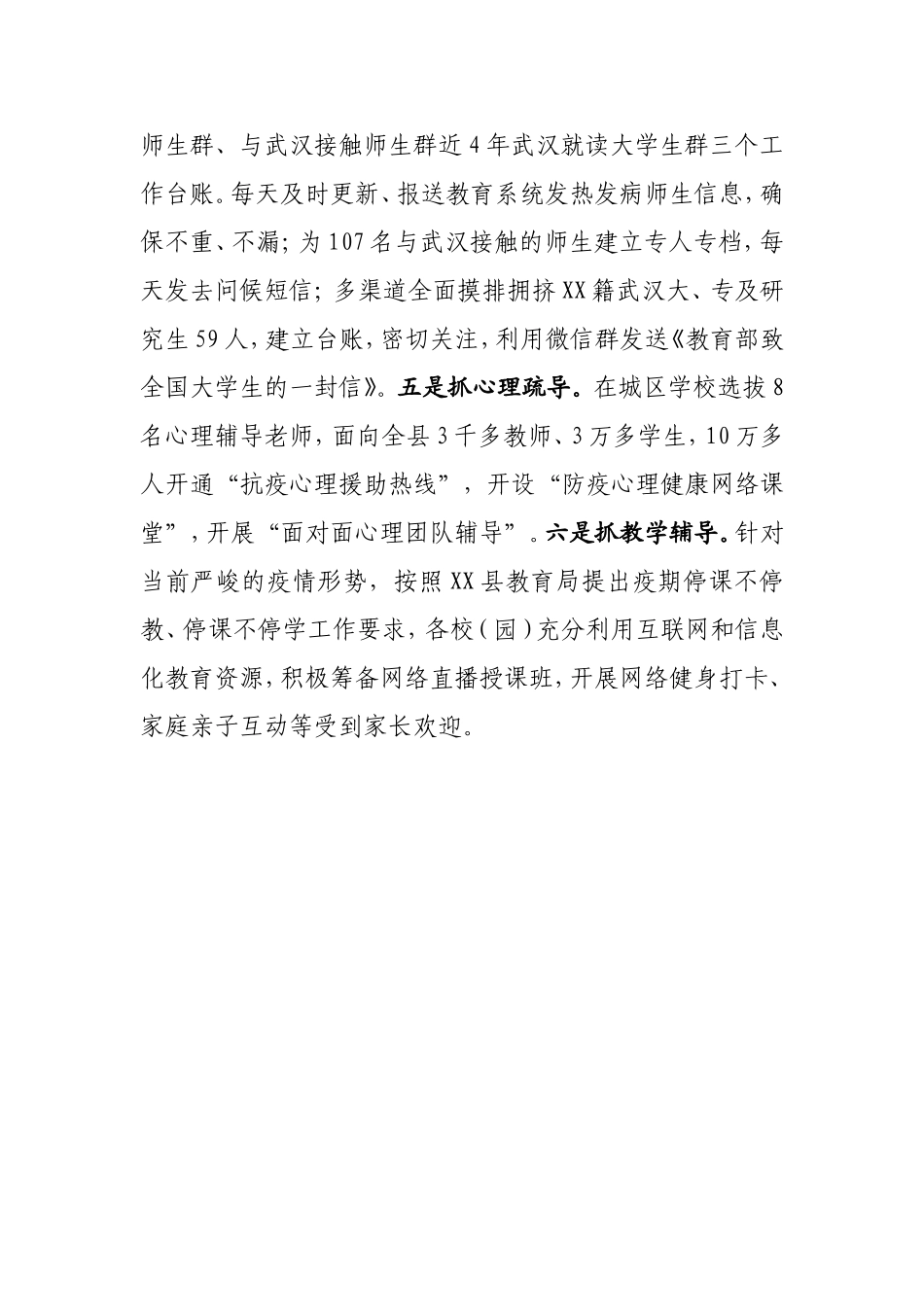 师生群、与武汉接触师生群近4年武汉就读大学生群三个工作台账。每天及时更新、报送教育系统发热发病师生信息，确保不重、不漏；为107名与武汉接触的师生建立专人专档，每天发去问候短信；多渠道全面摸排拥挤XX籍武汉大、专及研究生59人，建立台账，密切关注，利用微信群发送《教育部致全国大学生的一封信》。五是抓心理疏导。在城区学校选拔8名心理辅导老师，面向全县3千多教师、3万多学生，10万多人开通“抗疫心理援助热线”，开设“防疫心理健康网络课堂”，开展“面对面心理团队辅导”。六是抓教学辅导。针对当前严峻的疫情形势，按照XX县教育局提出疫期停课不停教、停课不停学工作要求，各校（园）充分利用互联网和信息化教育资源，积极筹备网络直播授课班，开展网络健身打卡、家庭亲子互动等受到家长欢迎。